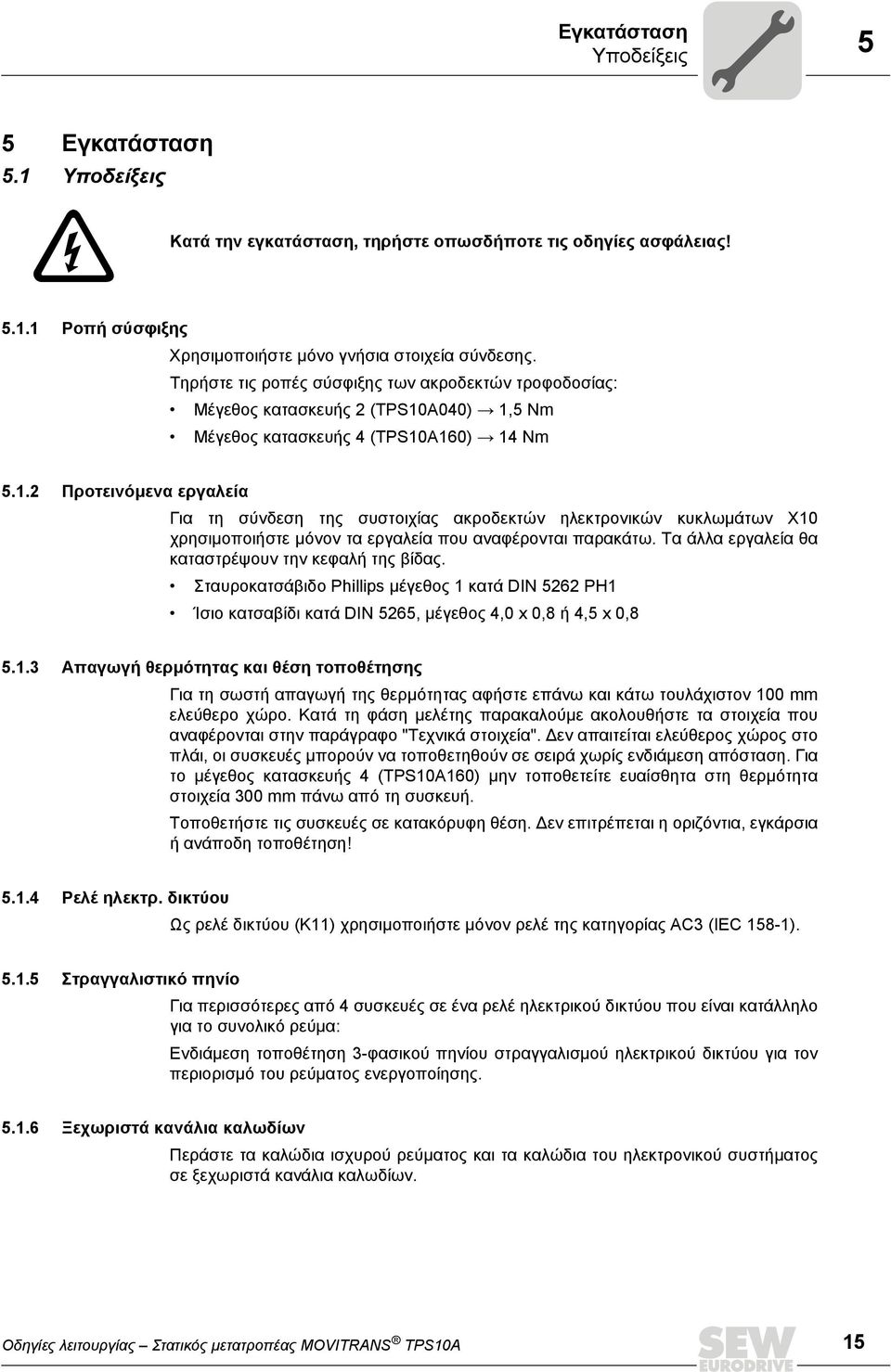 Εγκατάσταση
Υποδείξεις

5

5 Εγκατάσταση
5.1 Υποδείξεις

Κατά την εγκατάσταση, τηρήστε οπωσδήποτε τις οδηγίες ασφάλειας!

5.1.1 Ροπή σύσφιξης

Χρησιμοποιήστε μόνο γνήσια στοιχεία σύνδεσης.

Τηρήστε τις ροπές σύσφιξης των ακροδεκτών τροφοδοσίας:

• Μέγεθος κατασκευής 2 (TPS10A040) → 1,5 Nm
• Μέγεθος κατασκευής 4 (TPS10A160) → 14 Nm

5.1.2 Προτεινόμενα εργαλεία

Για τη σύνδεση της συστοιχίας ακροδεκτών ηλεκτρονικών κυκλωμάτων X10 χρησιμοποιήστε μόνον τα εργαλεία που αναφέρονται παρακάτω. Τα άλλα εργαλεία θα καταστρέψουν την κεφαλή της βίδας.

• Σταυροκατσάβιδο Phillips μέγεθος 1 κατά DIN 5262 PH1
• Ίσιο κατσαβίδι κατά DIN 5265, μέγεθος 4,0 x 0,8 ή 4,5 x 0,8

5.1.3 Απαγωγή θερμότητας και θέση τοποθέτησης

Για τη σωστή απαγωγή της θερμότητας αφήστε επάνω και κάτω τουλάχιστον 100 mm ελεύθερο χώρο. Κατά τη φάση μελέτης παρακαλούμε ακολουθήστε τα στοιχεία που αναφέρονται στην παράγραφο "Τεχνικά στοιχεία". Δεν απαιτείται ελεύθερος χώρος στο πλάι, οι συσκευές μπορούν να τοποθετηθούν σε σειρά χωρίς ενδιάμεση απόσταση. Για το μέγεθος κατασκευής 4 (TPS10A160) μην τοποθετείτε ευαίσθητα στη θερμότητα στοιχεία 300 mm πάνω από τη συσκευή.

Τοποθετήστε τις συσκευές σε κατακόρυφη θέση. Δεν επιτρέπεται η οριζόντια, εγκάρσια ή ανάποδη τοποθέτηση!

5.1.4 Ρελέ ηλεκτρ. δικτύου

Ως ρελέ δικτύου (K11) χρησιμοποιήστε μόνον ρελέ της κατηγορίας AC3 (IEC 158-1).

5.1.5 Στραγγαλιστικό πηνίο

Για περισσότερες από 4 συσκευές σε ένα ρελέ ηλεκτρικού δικτύου που είναι κατάλληλο για το συνολικό ρεύμα:

Ενδιάμεση τοποθέτηση 3-φασικού πηνίου στραγγαλισμού ηλεκτρικού δικτύου για τον περιορισμό του ρεύματος ενεργοποίησης.

5.1.6 Ξεχωριστά κανάλια καλωδίων

Περάστε τα καλώδια ισχυρού ρεύματος και τα καλώδια του ηλεκτρονικού συστήματος σε ξεχωριστά κανάλια καλωδίων.

Οδηγίες λειτουργίας – Στατικός μετατροπέας MOVITRANS® TPS10A

SEW EURODRIVE

15